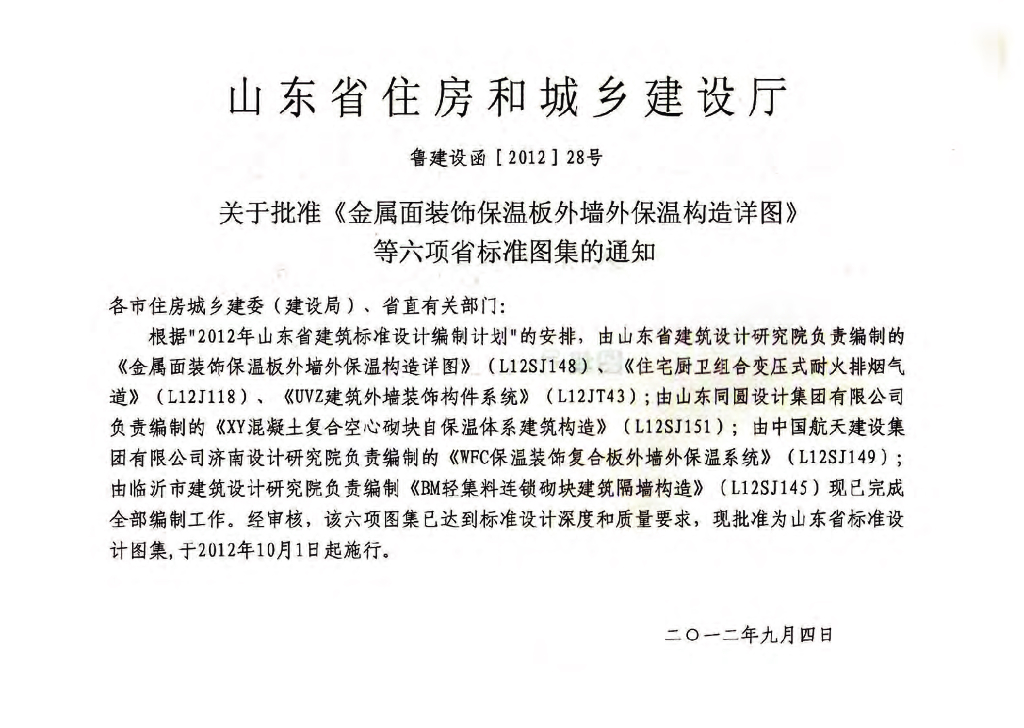 山东省住房和城乡建设厅

鲁建设函［2012］28号

关于批准《金属面装饰保温板外墙外保温构造详图》等六项省标准图集的通知

各市住房城乡建委（建设局）、省直有关部门：

根据"2012年山东省建筑标准设计编制计划"的安排，由山东省建筑设计研究院负责编制的《金属面装饰保温板外墙外保温构造详图》（L12SJ148）、《住宅厨卫组合变压式耐火排烟气道》（L12J118）、《UVZ建筑外墙装饰构件系统》（L12JT43）；由山东同圆设计集团有限公司负责编制的《XY混凝土复合空心砌块自保温体系建筑构造》（L12SJ151）；由中国航天建设集团有限公司济南设计研究院负责编制的《WFC保温装饰复合板外墙外保温系统》（L12SJ149）；由临沂市建筑设计研究院负责编制《BM轻集料连锁砌块建筑隔墙构造》（L12SJ145）现已完成全部编制工作。经审核，该六项图集已达到标准设计深度和质量要求，现批准为山东省标准设计图集，于2012年10月1日起施行。

二〇一二年九月四日